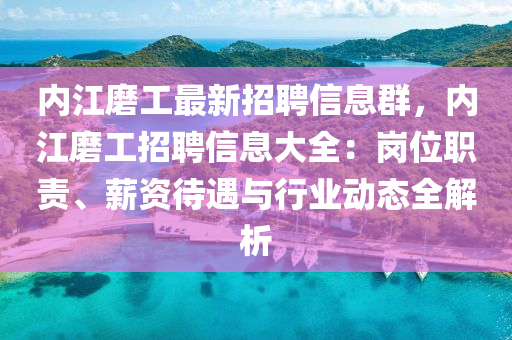 内江磨工最新招聘信息群，内江磨工招聘信息大全：岗位职责、薪资待遇与行业动态全解析